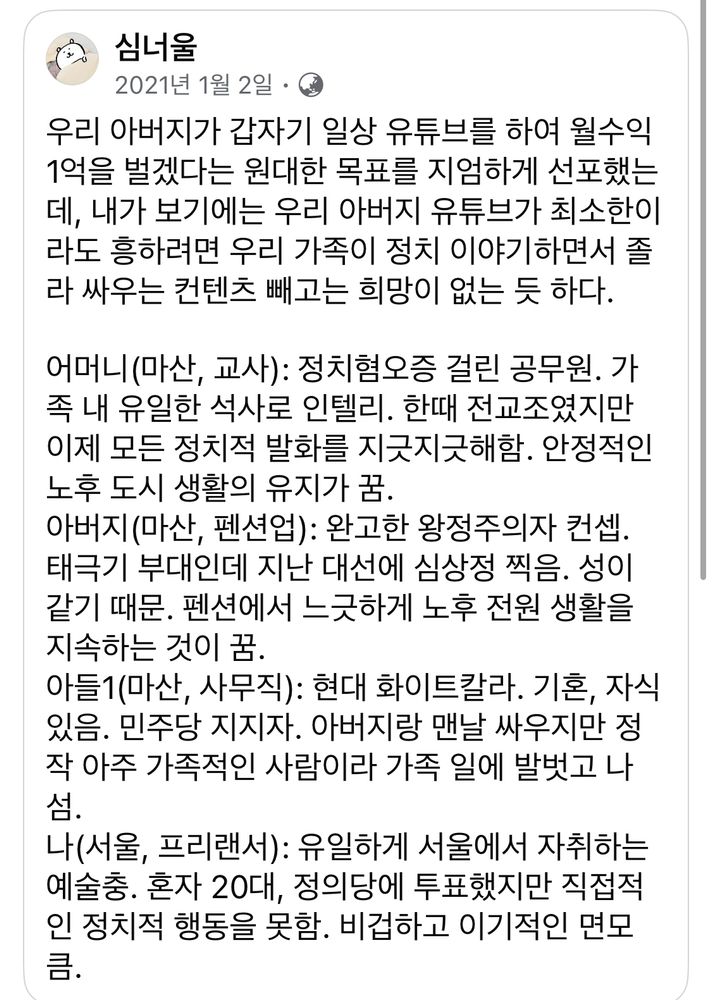 심너울
2021년 1월 2일 ·

우리 아버지가 갑자기 일상 유튜브를 하여 월수익 1억을 벌겠다는 원대한 목표를 지엄하게 선포했는데, 내가 보기에는 우리 아버지 유튜브가 최소한이라도 흥하려면 우리 가족이 정치 이야기하면서 졸라 싸우는 컨텐츠 빼고는 희망이 없는 듯 하다.

어머니(마산, 교사): 정치혐오증 걸린 공무원. 가족 내 유일한 석사로 인텔리. 한때 전교조였지만 이제 모든 정치적 발화를 지긋지긋해함. 안정적인 노후 도시 생활의 유지가 꿈.
아버지(마산, 펜션업): 완고한 왕정주의자 컨셉. 태극기 부대인데 지난 대선에 심상정 찍음. 성이 같기 때문. 펜션에서 느긋하게 노후 전원 생활을 지속하는 것이 꿈.
아들1(마산, 사무직): 현대 화이트칼라. 기혼, 자식 있음. 민주당 지지자. 아버지랑 맨날 싸우지만 정작 아주 가족적인 사람이라 가족 일에 발벗고 나섬.
나(서울, 프리랜서): 유일하게 서울에서 자취하는 예술충. 혼자 20대, 정의당에 투표했지만 직접적인 정치적 행동을 못함. 비겁하고 이기적인 면모 큼.